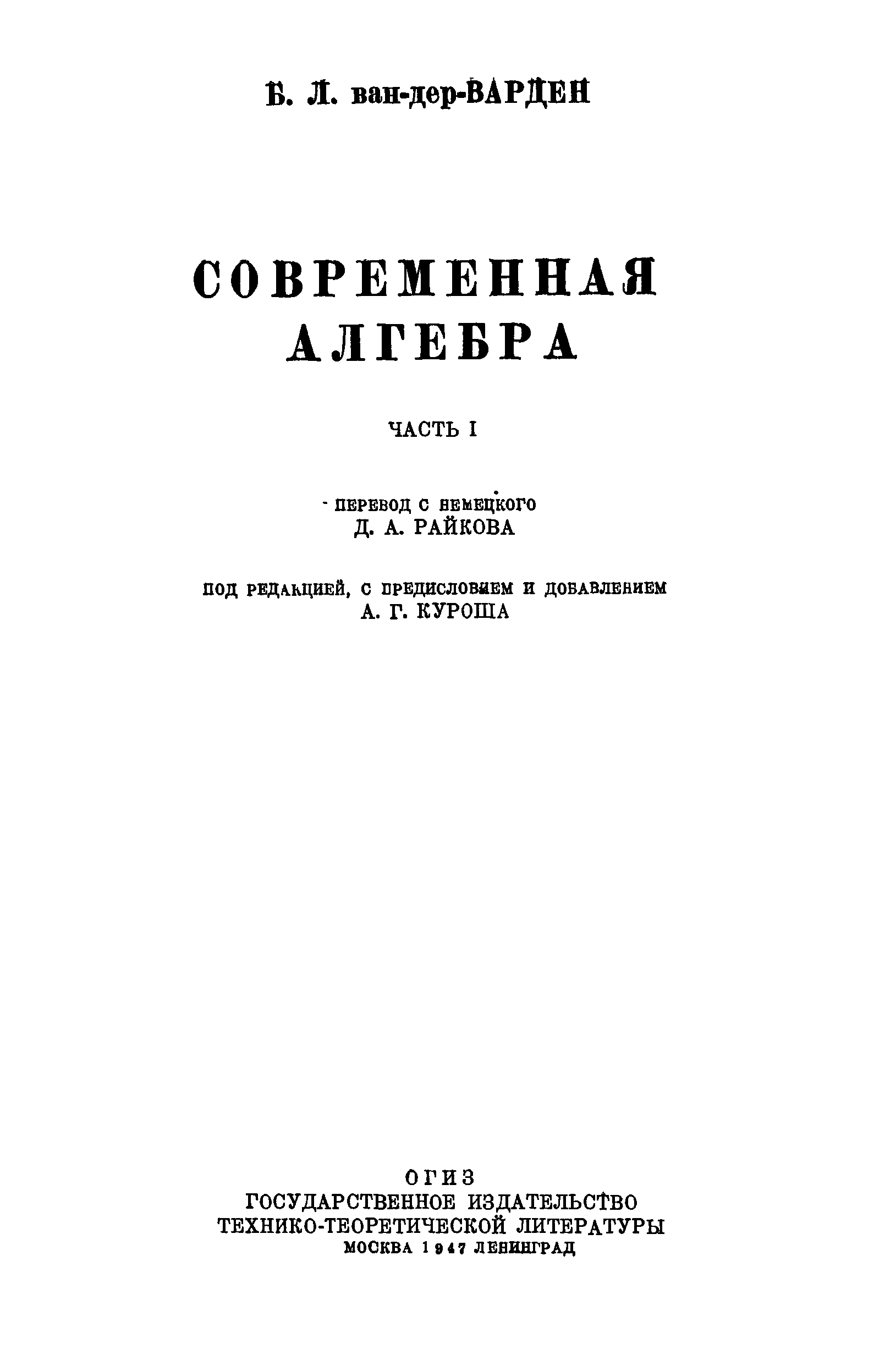 Б. Л. ван-дер-ВАРДЕН

СОВРЕМЕННАЯ АЛГЕБРА

ЧАСТЬ I

ПЕРЕВОД С НЕМЕЦКОГО
Д. А. РАЙКОВА

ПОД РЕДАКЦИЕЙ, С ПРЕДИСЛОВИЕМ И ДОБАВЛЕНИЕМ
А. Г. КУРОША

ОГИЗ
ГОСУДАРСТВЕННОЕ ИЗДАТЕЛЬСТВО
ТЕХНИКО-ТЕОРЕТИЧЕСКОЙ ЛИТЕРАТУРЫ
МОСКВА 1947 ЛЕНИНГРАД